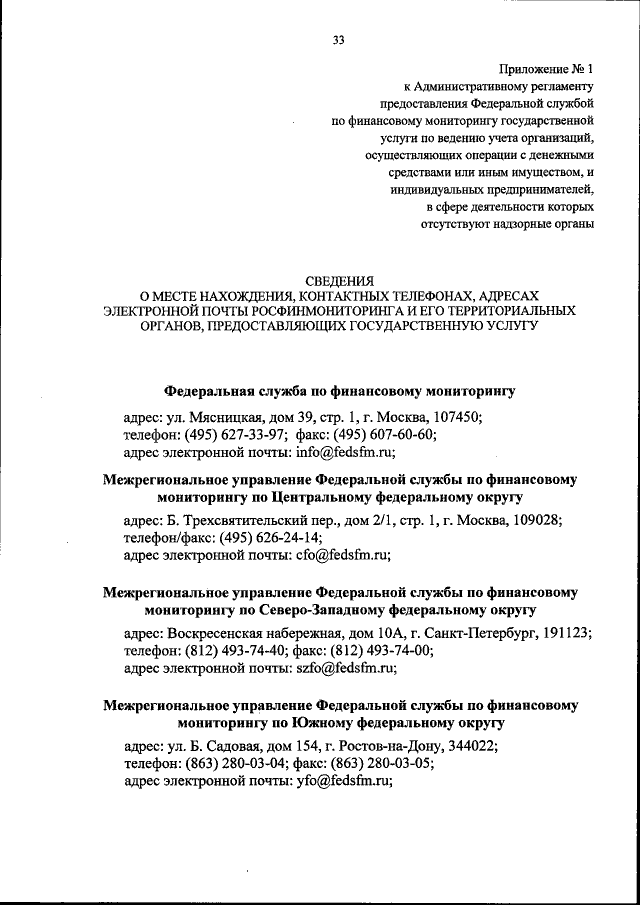 33

Приложение № 1
к Административному регламенту
предоставления Федеральной службой
по финансовому мониторингу государственной
услуги по ведению учета организаций,
осуществляющих операции с денежными
средствами или иным имуществом, и
индивидуальных предпринимателей,
в сфере деятельности которых
отсутствуют надзорные органы

СВЕДЕНИЯ
О МЕСТЕ НАХОЖДЕНИЯ, КОНТАКТНЫХ ТЕЛЕФОНАХ, АДРЕСАХ ЭЛЕКТРОННОЙ ПОЧТЫ РОСФИНМОНИТОРИНГА И ЕГО ТЕРРИТОРИАЛЬНЫХ ОРГАНОВ, ПРЕДОСТАВЛЯЮЩИХ ГОСУДАРСТВЕННУЮ УСЛУГУ

Федеральная служба по финансовому мониторингу

адрес: ул. Мясницкая, дом 39, стр. 1, г. Москва, 107450;
телефон: (495) 627-33-97; факс: (495) 607-60-60;
адрес электронной почты: info@fedsfm.ru;

Межрегиональное управление Федеральной службы по финансовому мониторингу по Центральному федеральному округу

адрес: Б. Трехсвятительский пер., дом 2/1, стр. 1, г. Москва, 109028;
телефон/факс: (495) 626-24-14;
адрес электронной почты: cfo@fedsfm.ru;

Межрегиональное управление Федеральной службы по финансовому мониторингу по Северо-Западному федеральному округу

адрес: Воскресенская набережная, дом 10А, г. Санкт-Петербург, 191123;
телефон: (812) 493-74-40; факс: (812) 493-74-00;
адрес электронной почты: szfo@fedsfm.ru;

Межрегиональное управление Федеральной службы по финансовому мониторингу по Южному федеральному округу

адрес: ул. Б. Садовая, дом 154, г. Ростов-на-Дону, 344022;
телефон: (863) 280-03-04; факс: (863) 280-03-05;
адрес электронной почты: yfo@fedsfm.ru;